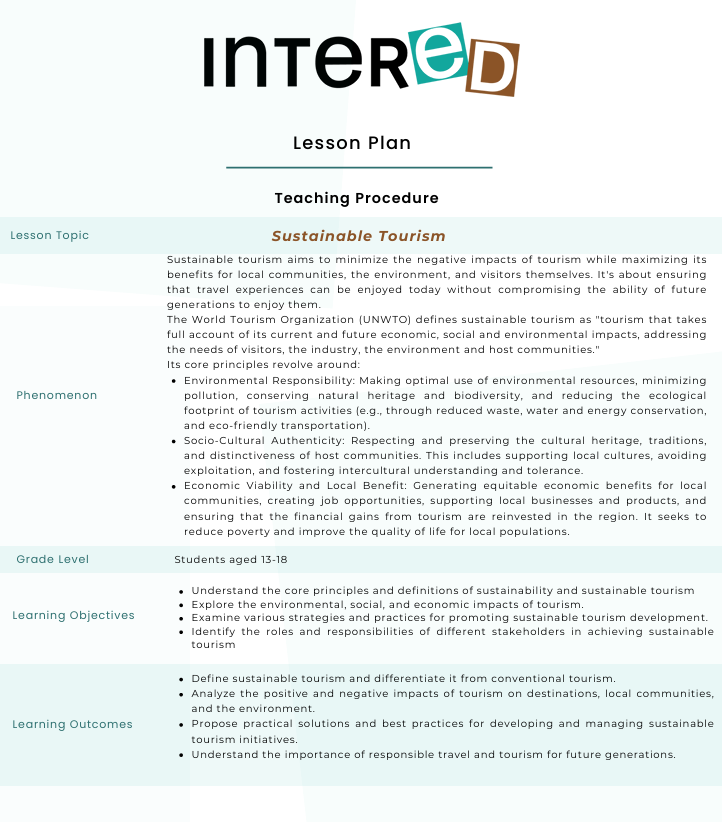 INTERED

Lesson Plan

Teaching Procedure

| Lesson Topic | Sustainable Tourism |
|---|---|
| Phenomenon | Sustainable tourism aims to minimize the negative impacts of tourism while maximizing its benefits for local communities, the environment, and visitors themselves. It's about ensuring that travel experiences can be enjoyed today without compromising the ability of future generations to enjoy them. The World Tourism Organization (UNWTO) defines sustainable tourism as "tourism that takes full account of its current and future economic, social and environmental impacts, addressing the needs of visitors, the industry, the environment and host communities." Its core principles revolve around: • Environmental Responsibility: Making optimal use of environmental resources, minimizing pollution, conserving natural heritage and biodiversity, and reducing the ecological footprint of tourism activities (e.g., through reduced waste, water and energy conservation, and eco-friendly transportation). • Socio-Cultural Authenticity: Respecting and preserving the cultural heritage, traditions, and distinctiveness of host communities. This includes supporting local cultures, avoiding exploitation, and fostering intercultural understanding and tolerance. • Economic Viability and Local Benefit: Generating equitable economic benefits for local communities, creating job opportunities, supporting local businesses and products, and ensuring that the financial gains from tourism are reinvested in the region. It seeks to reduce poverty and improve the quality of life for local populations. |
| Grade Level | Students aged 13-18 |
| Learning Objectives | • Understand the core principles and definitions of sustainability and sustainable tourism • Explore the environmental, social, and economic impacts of tourism. • Examine various strategies and practices for promoting sustainable tourism development. • Identify the roles and responsibilities of different stakeholders in achieving sustainable tourism |
| Learning Outcomes | • Define sustainable tourism and differentiate it from conventional tourism. • Analyze the positive and negative impacts of tourism on destinations, local communities, and the environment. • Propose practical solutions and best practices for developing and managing sustainable tourism initiatives. • Understand the importance of responsible travel and tourism for future generations. |